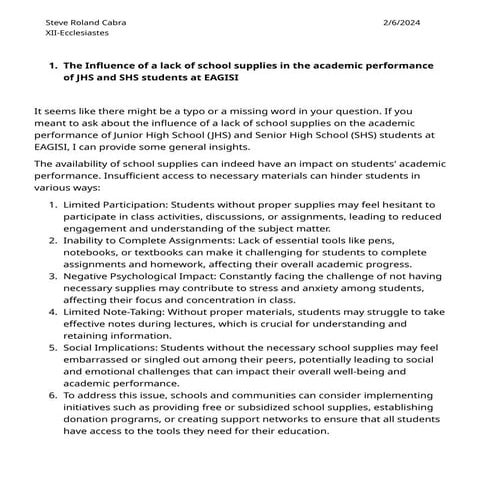 Steve Roland Cabra
XII-Ecclesiastes

2/6/2024

1. The Influence of a lack of school supplies in the academic performance of JHS and SHS students at EAGISI

It seems like there might be a typo or a missing word in your question. If you meant to ask about the influence of a lack of school supplies on the academic performance of Junior High School (JHS) and Senior High School (SHS) students at EAGISI, I can provide some general insights.

The availability of school supplies can indeed have an impact on students' academic performance. Insufficient access to necessary materials can hinder students in various ways:

1. Limited Participation: Students without proper supplies may feel hesitant to participate in class activities, discussions, or assignments, leading to reduced engagement and understanding of the subject matter.
2. Inability to Complete Assignments: Lack of essential tools like pens, notebooks, or textbooks can make it challenging for students to complete assignments and homework, affecting their overall academic progress.
3. Negative Psychological Impact: Constantly facing the challenge of not having necessary supplies may contribute to stress and anxiety among students, affecting their focus and concentration in class.
4. Limited Note-Taking: Without proper materials, students may struggle to take effective notes during lectures, which is crucial for understanding and retaining information.
5. Social Implications: Students without the necessary school supplies may feel embarrassed or singled out among their peers, potentially leading to social and emotional challenges that can impact their overall well-being and academic performance.
6. To address this issue, schools and communities can consider implementing initiatives such as providing free or subsidized school supplies, establishing donation programs, or creating support networks to ensure that all students have access to the tools they need for their education.